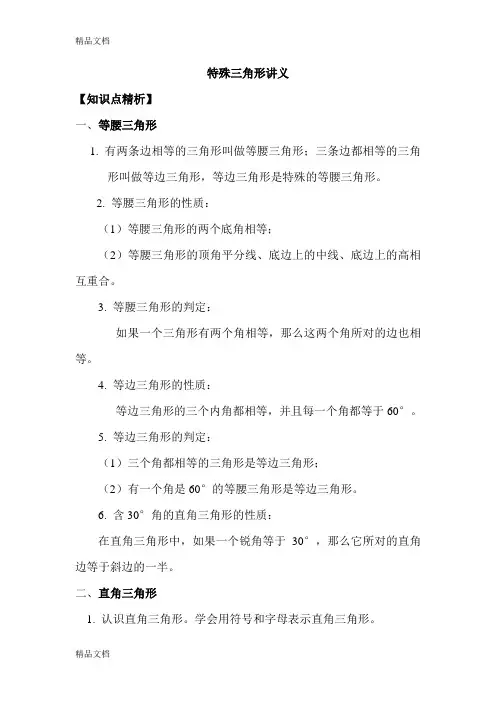 精品文档

特殊三角形讲义

【知识点精析】

一、等腰三角形

1. 有两条边相等的三角形叫做等腰三角形；三条边都相等的三角形叫做等边三角形，等边三角形是特殊的等腰三角形。

2. 等腰三角形的性质：

（1）等腰三角形的两个底角相等；

（2）等腰三角形的顶角平分线、底边上的中线、底边上的高相互重合。

3. 等腰三角形的判定：

如果一个三角形有两个角相等，那么这两个角所对的边也相等。

4. 等边三角形的性质：

等边三角形的三个内角都相等，并且每一个角都等于 60°。

5. 等边三角形的判定：

（1）三个角都相等的三角形是等边三角形；

（2）有一个角是 60° 的等腰三角形是等边三角形。

6. 含 30° 角的直角三角形的性质：

在直角三角形中，如果一个锐角等于 30°，那么它所对的直角边等于斜边的一半。

二、直角三角形

1. 认识直角三角形。学会用符号和字母表示直角三角形。

精品文档